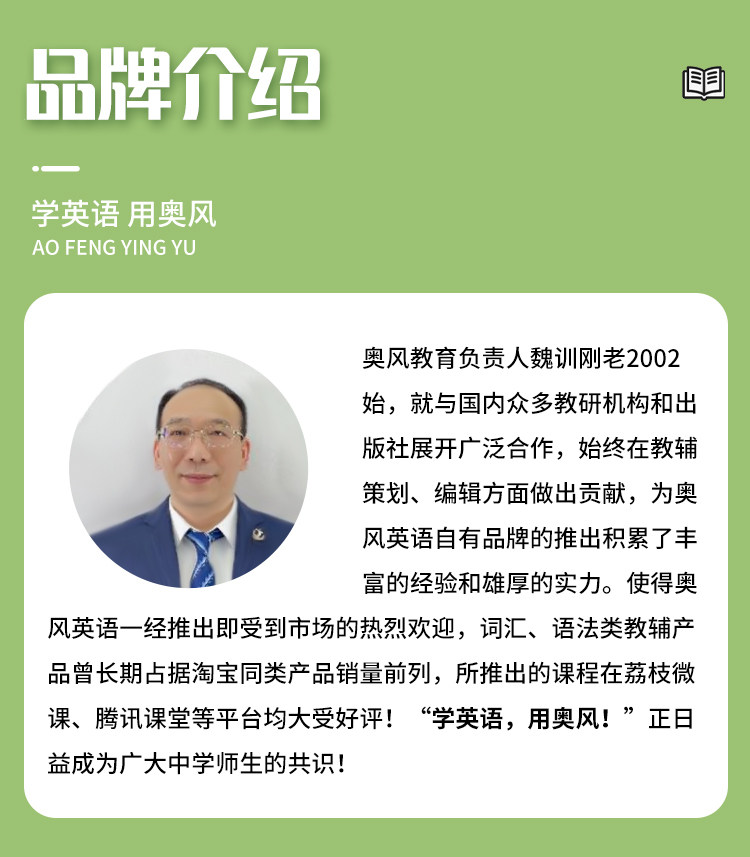 品牌介绍

学英语 用奥风
AO FENG YING YU

奥风教育负责人魏训刚老2002始，就与国内众多教研机构和出版社展开广泛合作，始终在教辅策划、编辑方面做出贡献，为奥风英语自有品牌的推出积累了丰富的经验和雄厚的实力。使得奥风英语一经推出即受到市场的热烈欢迎，词汇、语法类教辅产品曾长期占据淘宝同类产品销量前列，所推出的课程在荔枝微课、腾讯课堂等平台均大受好评！“学英语，用奥风！”正日益成为广大中学师生的共识！